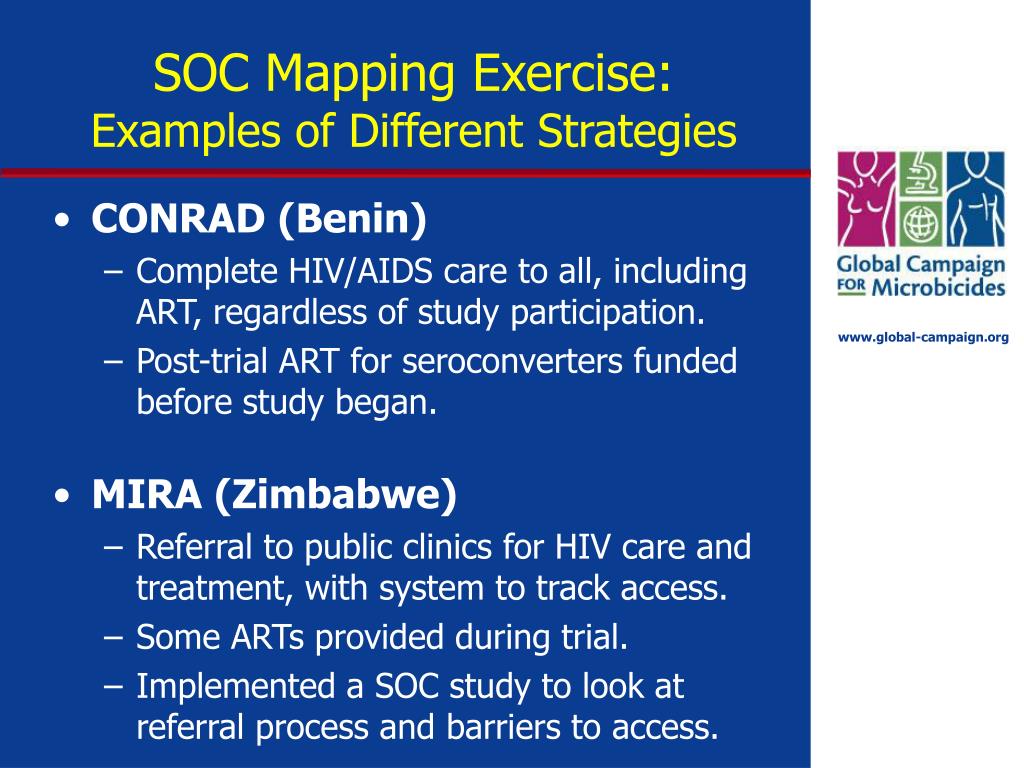 SOC Mapping Exercise:
Examples of Different Strategies

• CONRAD (Benin)
– Complete HIV/AIDS care to all, including ART, regardless of study participation.
– Post-trial ART for seroconverters funded before study began.

• MIRA (Zimbabwe)
– Referral to public clinics for HIV care and treatment, with system to track access.
– Some ARTs provided during trial.
– Implemented a SOC study to look at referral process and barriers to access.

Global Campaign FOR Microbicides

www.global-campaign.org